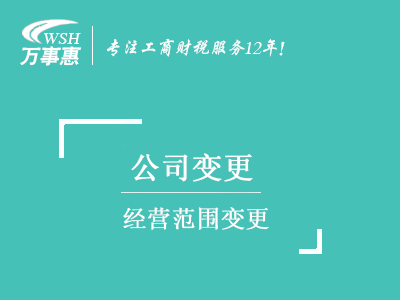 WSH
万事惠

专注工商财税服务12年!

公司变更

经营范围变更